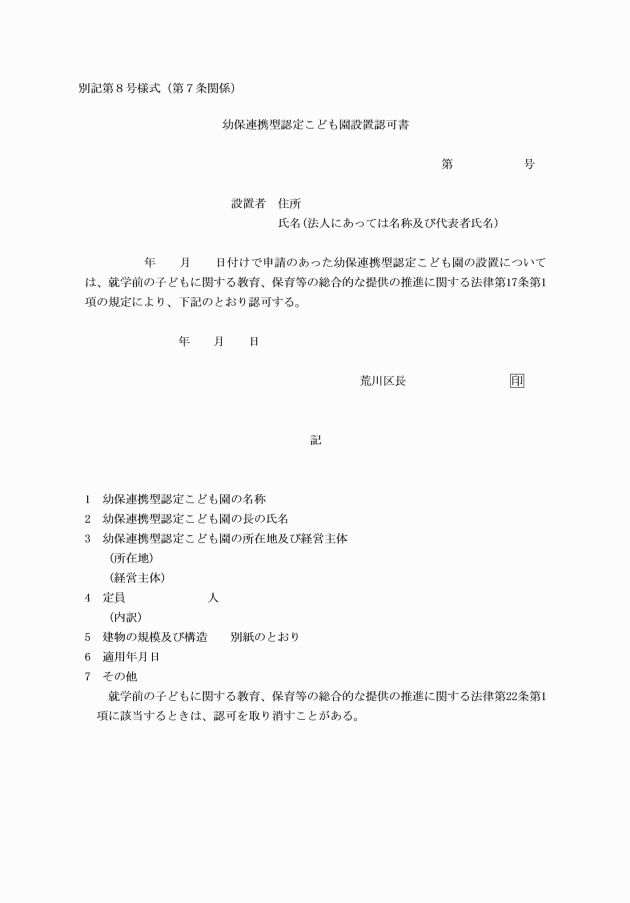 別記第８号様式（第７条関係）

幼保連携型認定こども園設置認可書

第　　　　号

設置者　住所
氏名（法人にあっては名称及び代表者氏名）

年　　月　　日付けで申請のあった幼保連携型認定こども園の設置については、就学前の子どもに関する教育、保育等の総合的な提供の推進に関する法律第17条第1項の規定により、下記のとおり認可する。

年　　月　　日

荒川区長　　　　　　印

記

1　幼保連携型認定こども園の名称
2　幼保連携型認定こども園の長の氏名
3　幼保連携型認定こども園の所在地及び経営主体
（所在地）
（経営主体）
4　定員　　　　　　人
（内訳）
5　建物の規模及び構造　　別紙のとおり
6　適用年月日
7　その他
就学前の子どもに関する教育、保育等の総合的な提供の推進に関する法律第22条第1項に該当するときは、認可を取り消すことがある。